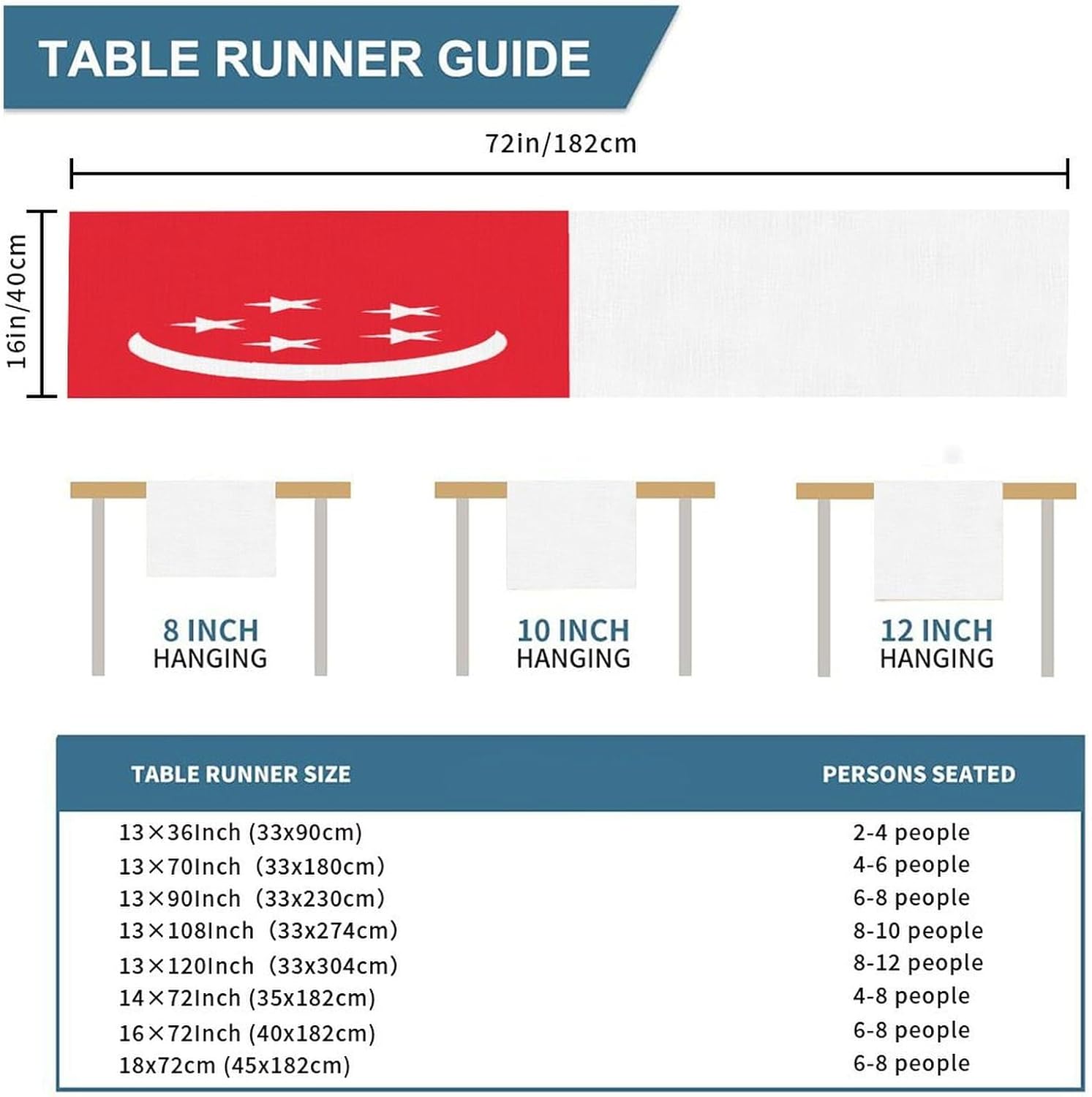 TABLE RUNNER GUIDE

72in/182cm

16in/40cm

8 INCH
HANGING

10 INCH
HANGING

12 INCH
HANGING

| TABLE RUNNER SIZE | PERSONS SEATED |
|---|---|
| 13×36Inch (33x90cm) | 2-4 people |
| 13×70Inch (33x180cm) | 4-6 people |
| 13×90Inch (33x230cm) | 6-8 people |
| 13×108Inch (33x274cm) | 8-10 people |
| 13×120Inch (33x304cm) | 8-12 people |
| 14×72Inch (35x182cm) | 4-8 people |
| 16×72Inch (40x182cm) | 6-8 people |
| 18x72cm (45x182cm) | 6-8 people |